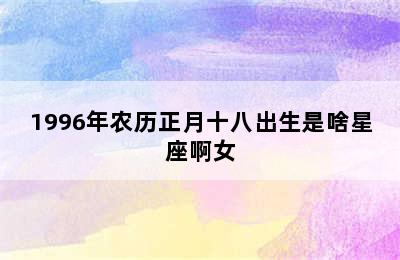 1996年农历正月十八出生是啥星座啊女